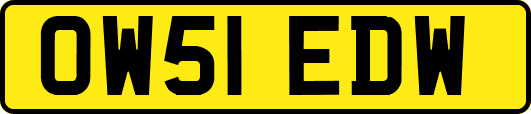 OW51 EDW